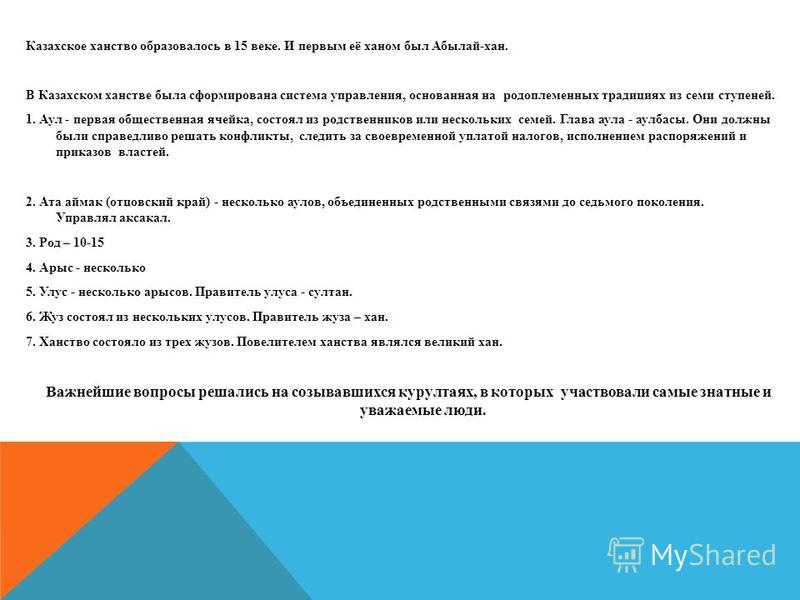 Казахское ханство образовалось в 15 веке. И первым её ханом был Абылай-хан.

В Казахском ханстве была сформирована система управления, основанная на родоплеменных традициях из семи ступеней.

1. Аул - первая общественная ячейка, состоял из родственников или нескольких семей. Глава аула - аулбасы. Они должны были справедливо решать конфликты, следить за своевременной уплатой налогов, исполнением распоряжений и приказов властей.

2. Ата аймак (отцовский край) - несколько аулов, объединенных родственными связями до седьмого поколения. Управлял аксакал.

3. Род – 10-15

4. Арыс - несколько

5. Улус - несколько арысов. Правитель улуса - султан.

6. Жуз состоял из нескольких улусов. Правитель жуза – хан.

7. Ханство состояло из трех жузов. Повелителем ханства являлся великий хан.

Важнейшие вопросы решались на созывавшихся курултаях, в которых участвовали самые знатные и уважаемые люди.

MyShared